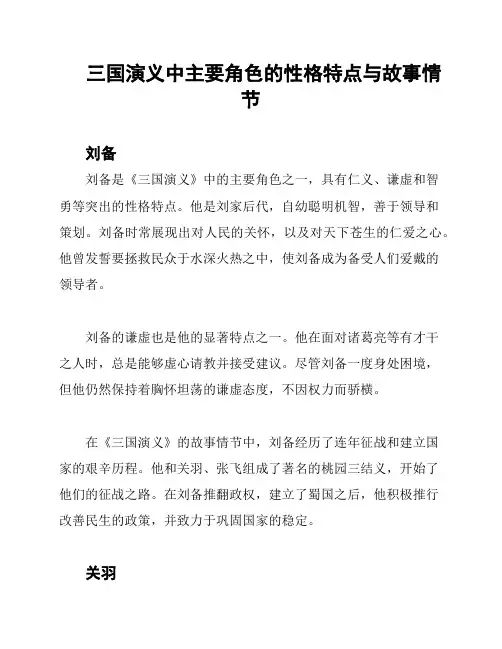 三国演义中主要角色的性格特点与故事情节

刘备

刘备是《三国演义》中的主要角色之一，具有仁义、谦虚和智勇等突出的性格特点。他是刘家后代，自幼聪明机智，善于领导和策划。刘备时常展现出对人民的关怀，以及对天下苍生的仁爱之心。他曾发誓要拯救民众于水深火热之中，使刘备成为备受人们爱戴的领导者。

刘备的谦虚也是他的显著特点之一。他在面对诸葛亮等有才干之人时，总是能够虚心请教并接受建议。尽管刘备一度身处困境，但他仍然保持着胸怀坦荡的谦虚态度，不因权力而骄横。

在《三国演义》的故事情节中，刘备经历了连年征战和建立国家的艰辛历程。他和关羽、张飞组成了著名的桃园三结义，开始了他们的征战之路。在刘备推翻政权，建立了蜀国之后，他积极推行改善民生的政策，并致力于巩固国家的稳定。

关羽